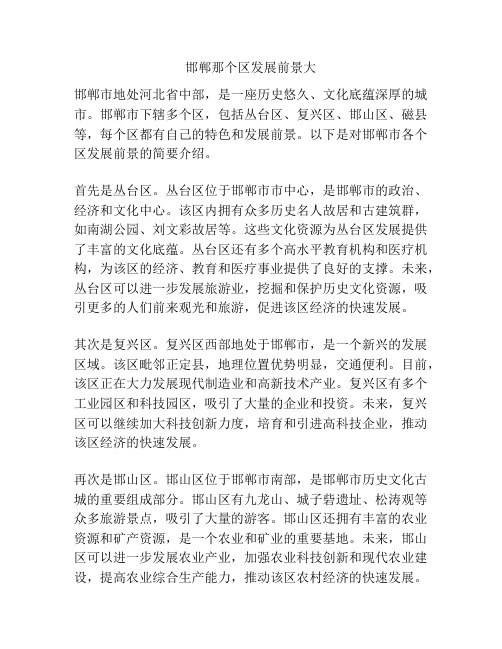 邯郸那个区发展前景大

邯郸市地处河北省中部，是一座历史悠久、文化底蕴深厚的城市。邯郸市下辖多个区，包括丛台区、复兴区、邯山区、磁县等，每个区都有自己的特色和发展前景。以下是对邯郸市各个区发展前景的简要介绍。

首先是丛台区。丛台区位于邯郸市市中心，是邯郸市的政治、经济和文化中心。该区内拥有众多历史名人故居和古建筑群，如南湖公园、刘文彩故居等。这些文化资源为丛台区发展提供了丰富的文化底蕴。丛台区还有多个高水平教育机构和医疗机构，为该区的经济、教育和医疗事业提供了良好的支撑。未来，丛台区可以进一步发展旅游业，挖掘和保护历史文化资源，吸引更多的人们前来观光和旅游，促进该区经济的快速发展。

其次是复兴区。复兴区西部地处于邯郸市，是一个新兴的发展区域。该区毗邻正定县，地理位置优势明显，交通便利。目前，该区正在大力发展现代制造业和高新技术产业。复兴区有多个工业园区和科技园区，吸引了大量的企业和投资。未来，复兴区可以继续加大科技创新力度，培育和引进高科技企业，推动该区经济的快速发展。

再次是邯山区。邯山区位于邯郸市南部，是邯郸市历史文化古城的重要组成部分。邯山区有九龙山、城子砦遗址、松涛观等众多旅游景点，吸引了大量的游客。邯山区还拥有丰富的农业资源和矿产资源，是一个农业和矿业的重要基地。未来，邯山区可以进一步发展农业产业，加强农业科技创新和现代农业建设，提高农业综合生产能力，推动该区农村经济的快速发展。